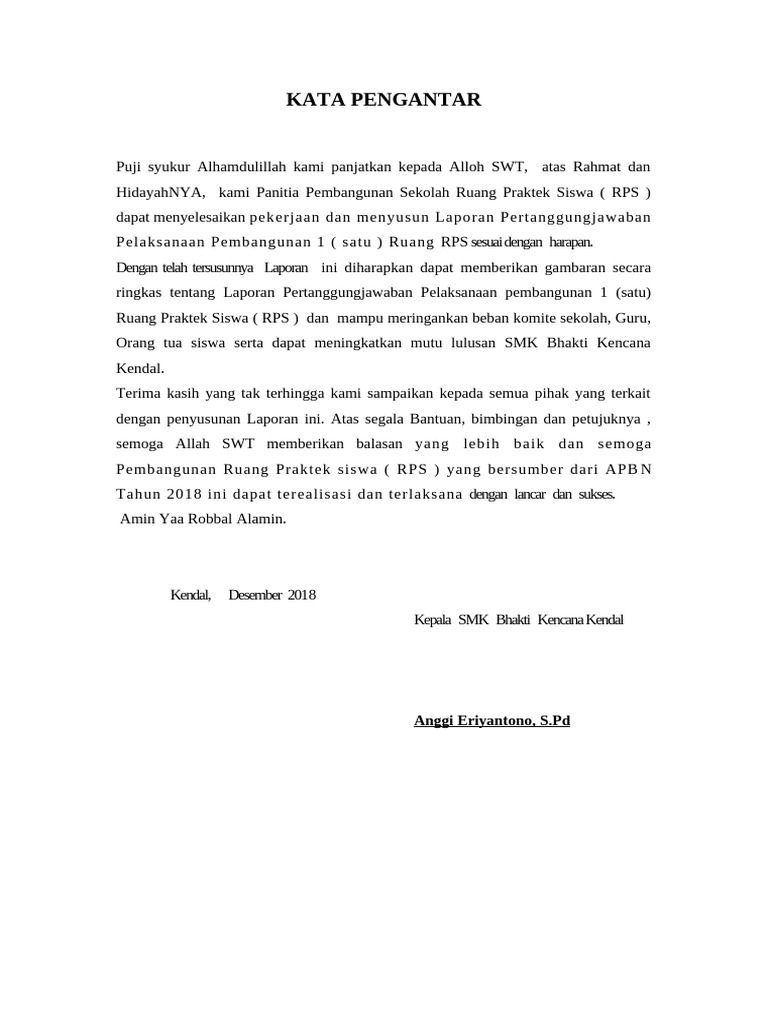 KATA PENGANTAR

Puji syukur Alhamdulillah kami panjatkan kepada Alloh SWT, atas Rahmat dan HidayahNYA, kami Panitia Pembangunan Sekolah Ruang Praktek Siswa ( RPS ) dapat menyelesaikan pekerjaan dan menyusun Laporan Pertanggungjawaban Pelaksanaan Pembangunan 1 ( satu ) Ruang RPS sesuai dengan harapan.
Dengan telah tersusunnya Laporan ini diharapkan dapat memberikan gambaran secara ringkas tentang Laporan Pertanggungjawaban Pelaksanaan pembangunan 1 (satu) Ruang Praktek Siswa ( RPS ) dan mampu meringankan beban komite sekolah, Guru, Orang tua siswa serta dapat meningkatkan mutu lulusan SMK Bhakti Kencana Kendal.
Terima kasih yang tak terhingga kami sampaikan kepada semua pihak yang terkait dengan penyusunan Laporan ini. Atas segala Bantuan, bimbingan dan petujuknya , semoga Allah SWT memberikan balasan yang lebih baik dan semoga Pembangunan Ruang Praktek siswa ( RPS ) yang bersumber dari APBN Tahun 2018 ini dapat terealisasi dan terlaksana dengan lancar dan sukses.
Amin Yaa Robbal Alamin.

Kendal, Desember 2018
Kepala SMK Bhakti Kencana Kendal

Anggi Eriyantono, S.Pd